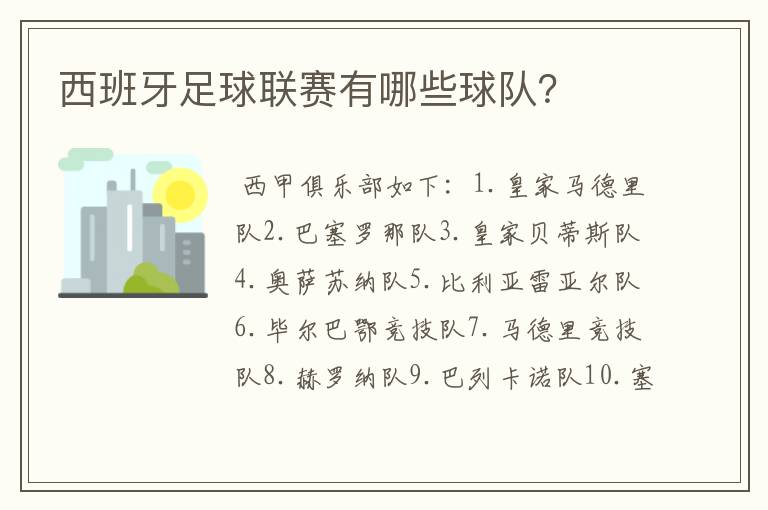 西班牙足球联赛有哪些球队?

西甲俱乐部如下：1. 皇家马德里队2. 巴塞罗那队3. 皇家贝蒂斯队4. 奥萨苏纳队5. 比利亚雷亚尔队6. 毕尔巴鄂竞技队7. 马德里竞技队8. 赫罗纳队9. 巴列卡诺队10. 塞